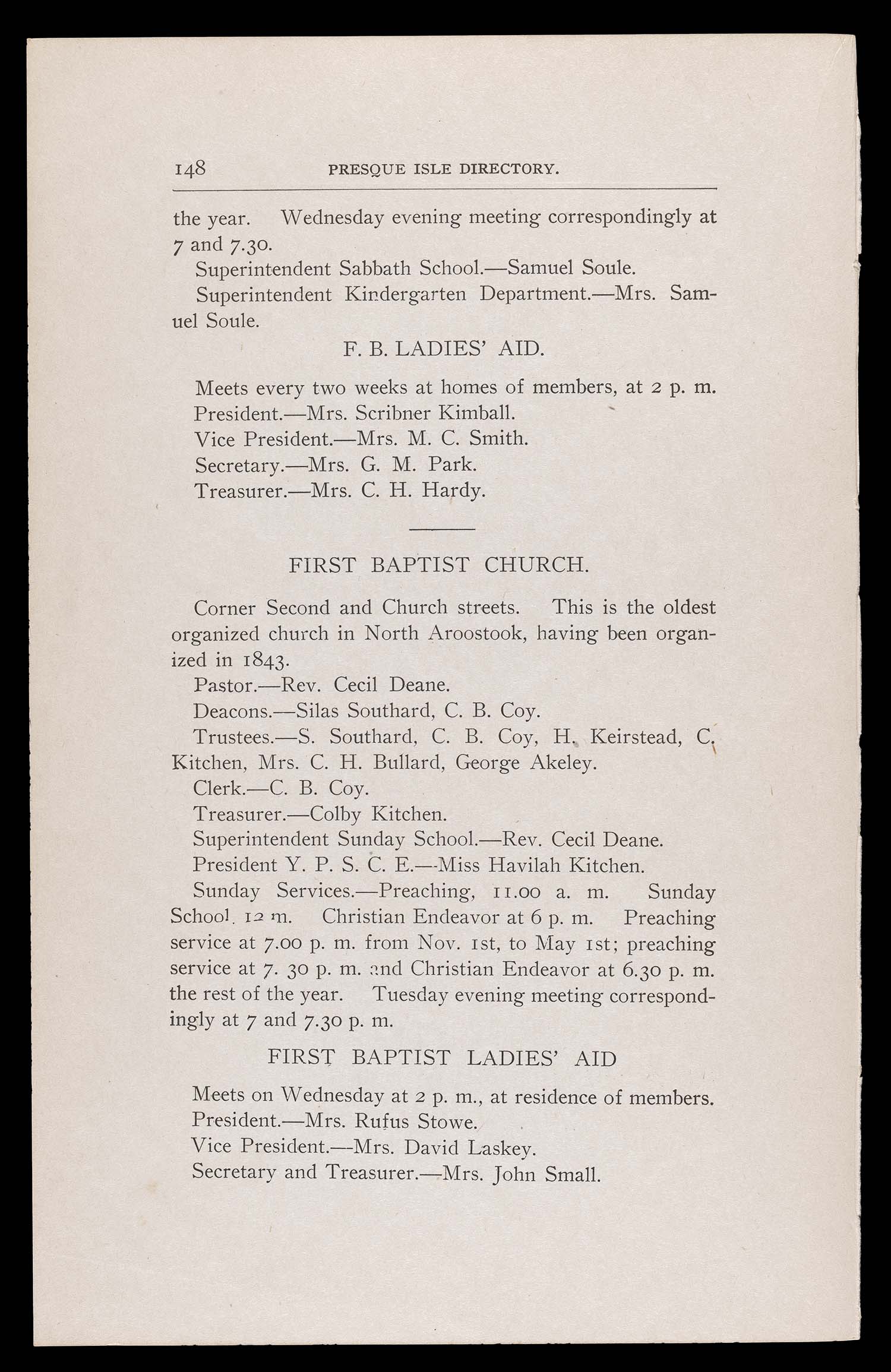 148 PRESQUE ISLE DIRECTORY.

the year. Wednesday evening meeting correspondingly at 7 and 7.30.

Superintendent Sabbath School.—Samuel Soule.

Superintendent Kindergarten Department.—Mrs. Samuel Soule.

F. B. LADIES' AID.

Meets every two weeks at homes of members, at 2 p. m.

President.—Mrs. Scribner Kimball.

Vice President.—Mrs. M. C. Smith.

Secretary.—Mrs. G. M. Park.

Treasurer.—Mrs. C. H. Hardy.

FIRST BAPTIST CHURCH.

Corner Second and Church streets. This is the oldest organized church in North Aroostook, having been organized in 1843.

Pastor.—Rev. Cecil Deane.

Deacons.—Silas Southard, C. B. Coy.

Trustees.—S. Southard, C. B. Coy, H. Keirstead, C. Kitchen, Mrs. C. H. Bullard, George Akeley.

Clerk.—C. B. Coy.

Treasurer.—Colby Kitchen.

Superintendent Sunday School.—Rev. Cecil Deane.

President Y. P. S. C. E.—Miss Havilah Kitchen.

Sunday Services.—Preaching, 11.00 a. m. Sunday School, 12 m. Christian Endeavor at 6 p. m. Preaching service at 7.00 p. m. from Nov. 1st, to May 1st; preaching service at 7. 30 p. m. and Christian Endeavor at 6.30 p. m. the rest of the year. Tuesday evening meeting correspondingly at 7 and 7.30 p. m.

FIRST BAPTIST LADIES' AID

Meets on Wednesday at 2 p. m., at residence of members.

President.—Mrs. Rufus Stowe.

Vice President.—Mrs. David Laskey.

Secretary and Treasurer.—Mrs. John Small.